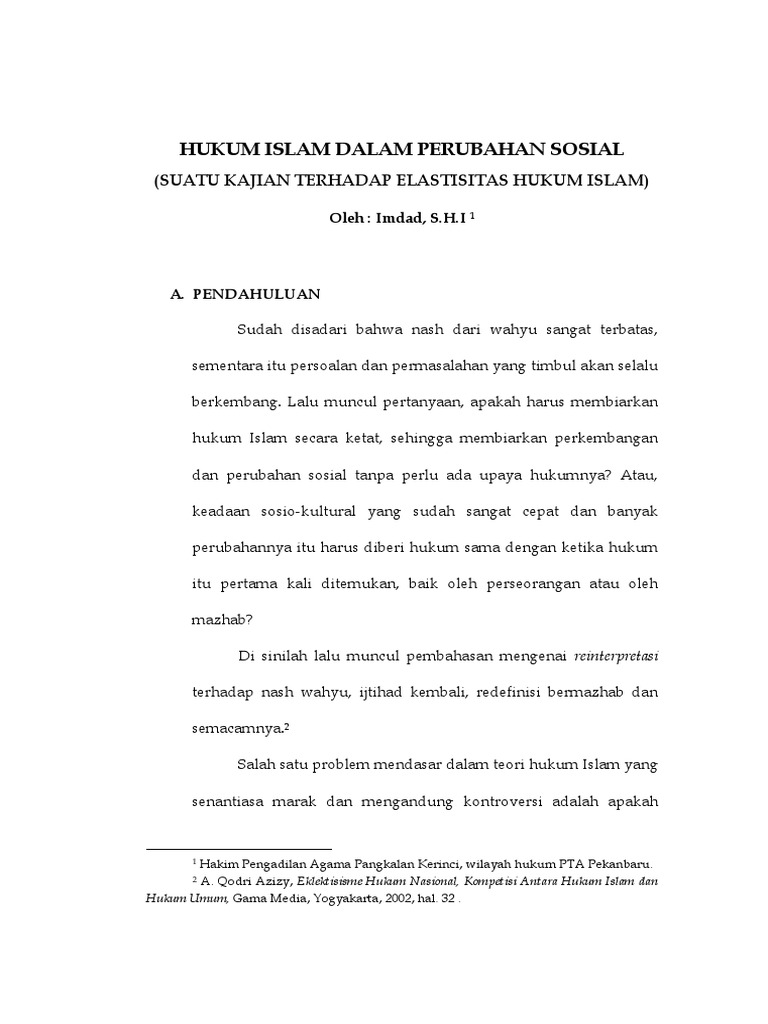 HUKUM ISLAM DALAM PERUBAHAN SOSIAL
(SUATU KAJIAN TERHADAP ELASTISITAS HUKUM ISLAM)

Oleh : Imdad, S.H.I $^1$

A. PENDAHULUAN

Sudah disadari bahwa nash dari wahyu sangat terbatas, sementara itu persoalan dan permasalahan yang timbul akan selalu berkembang. Lalu muncul pertanyaan, apakah harus membiarkan hukum Islam secara ketat, sehingga membiarkan perkembangan dan perubahan sosial tanpa perlu ada upaya hukumnya? Atau, keadaan sosio-kultural yang sudah sangat cepat dan banyak perubahannya itu harus diberi hukum sama dengan ketika hukum itu pertama kali ditemukan, baik oleh perseorangan atau oleh mazhab?

Di sinilah lalu muncul pembahasan mengenai reinterpretasi terhadap nash wahyu, ijtihad kembali, redefinisi bermazhab dan semacamnya.$^2$

Salah satu problem mendasar dalam teori hukum Islam yang senantiasa marak dan mengandung kontroversi adalah apakah

$^1$ Hakim Pengadilan Agama Pangkalan Kerinci, wilayah hukum PTA Pekanbaru.
$^2$ A. Qodri Azizy, Eklektisisme Hukum Nasional, Kompetisi Antara Hukum Islam dan Hukum Umum, Gama Media, Yogyakarta, 2002, hal. 32 .